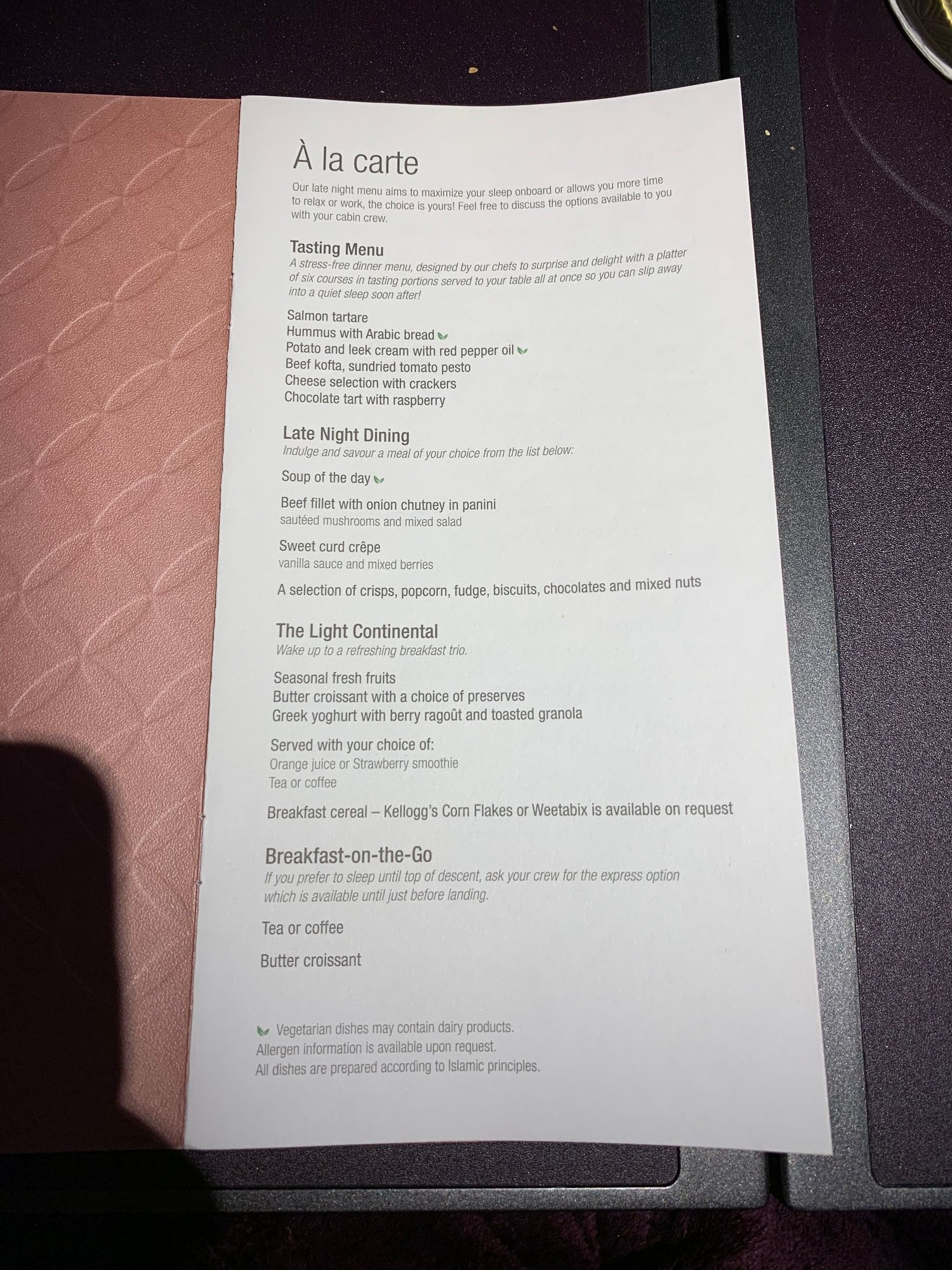 À la carte

Our late night menu aims to maximize your sleep onboard or allows you more time to relax or work, the choice is yours! Feel free to discuss the options available to you with your cabin crew.

Tasting Menu

A stress-free dinner menu, designed by our chefs to surprise and delight with a platter of six courses in tasting portions served to your table all at once so you can slip away into a quiet sleep soon after!

Salmon tartare
Hummus with Arabic bread
Potato and leek cream with red pepper oil
Beef kofta, sundried tomato pesto
Cheese selection with crackers
Chocolate tart with raspberry

Late Night Dining

Indulge and savour a meal of your choice from the list below:

Soup of the day

Beef fillet with onion chutney in panini
sautéed mushrooms and mixed salad

Sweet curd crêpe
vanilla sauce and mixed berries

A selection of crisps, popcorn, fudge, biscuits, chocolates and mixed nuts

The Light Continental

Wake up to a refreshing breakfast trio.

Seasonal fresh fruits
Butter croissant with a choice of preserves
Greek yoghurt with berry ragoût and toasted granola

Served with your choice of:
Orange juice or Strawberry smoothie
Tea or coffee

Breakfast cereal – Kellogg's Corn Flakes or Weetabix is available on request

Breakfast-on-the-Go

If you prefer to sleep until top of descent, ask your crew for the express option which is available until just before landing.

Tea or coffee

Butter croissant

Vegetarian dishes may contain dairy products.
Allergen information is available upon request.
All dishes are prepared according to Islamic principles.